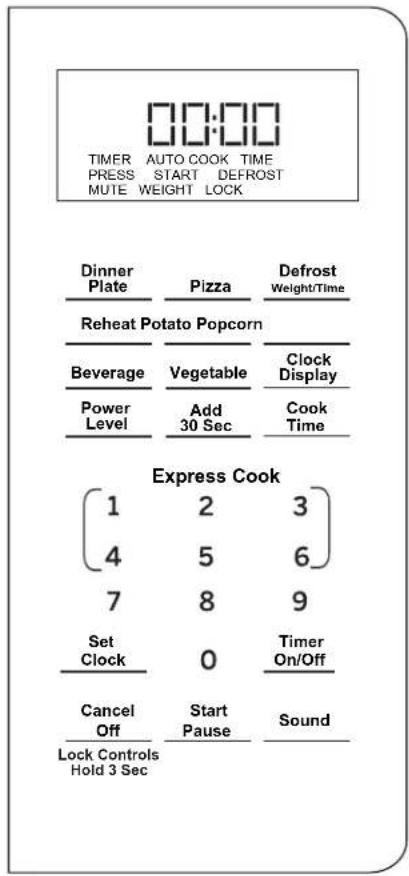 00:00
TIMER AUTO COOK TIME
PRESS START DEFROST
MUTE WEIGHT LOCK

Dinner Plate

Pizza

Defrost Weight/Time

Reheat Potato Popcorn

Beverage

Vegetable

Clock Display

Power Level

Add 30 Sec

Cook Time

Express Cook

1 2 3

4 5 6

7 8 9

Set Clock

0

Timer On/Off

Cancel Off

Start Pause

Sound

Lock Controls Hold 3 Sec